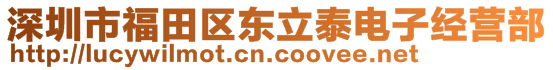 深圳市福田区东立泰电子经营部
http://lucywilmot.cn.coovee.net